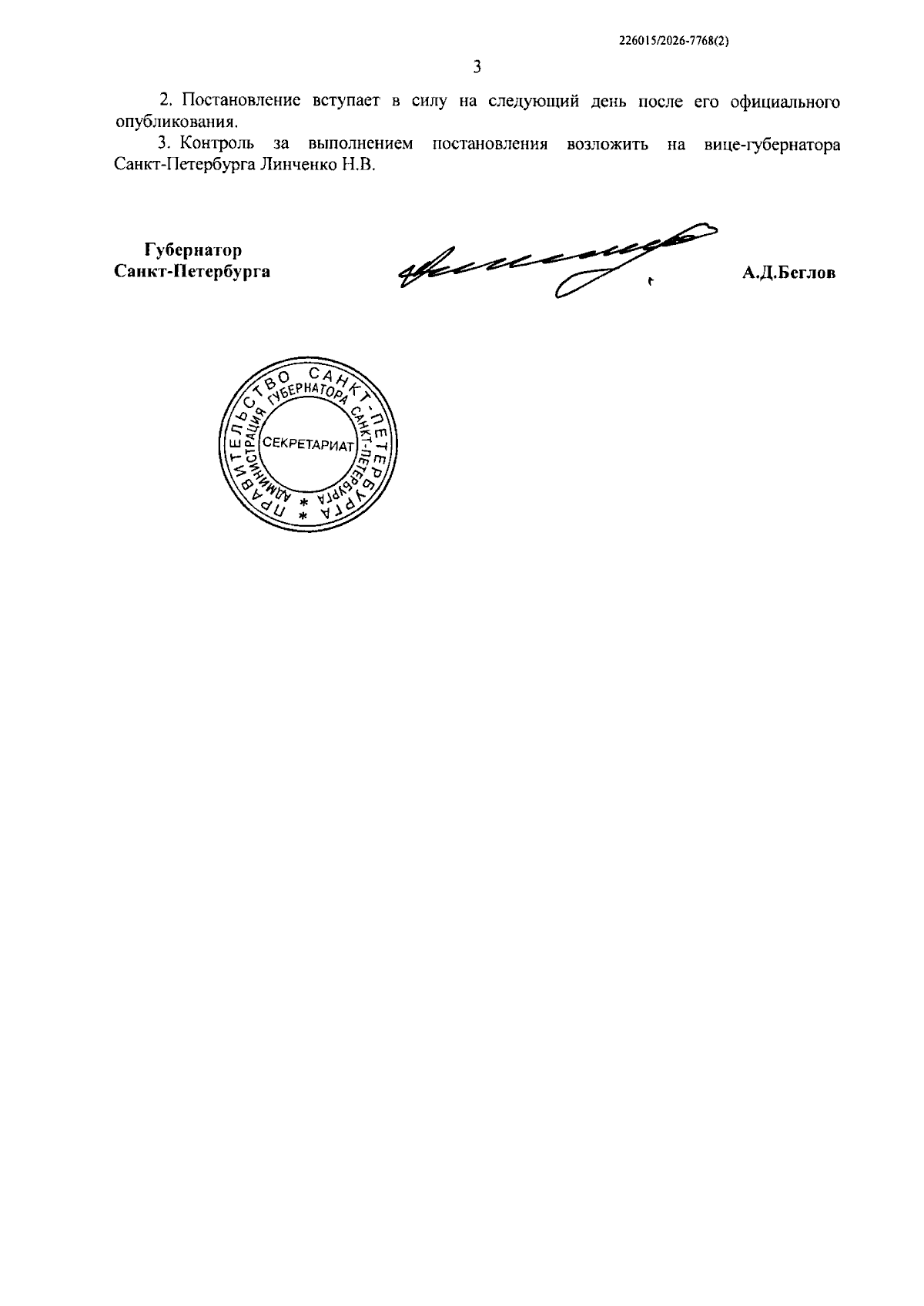 226015/2026-7768(2)

3

2. Постановление вступает в силу на следующий день после его официального опубликования.

3. Контроль за выполнением постановления возложить на вице-губернатора Санкт-Петербурга Линченко Н.В.

Губернатор
Санкт-Петербурга

А.Д.Беглов

ПРАВИТЕЛЬСТВО САНКТ-ПЕТЕРБУРГА
АДМИНИСТРАЦИЯ ГУБЕРНАТОРА САНКТ-ПЕТЕРБУРГА
СЕКРЕТАРИАТ